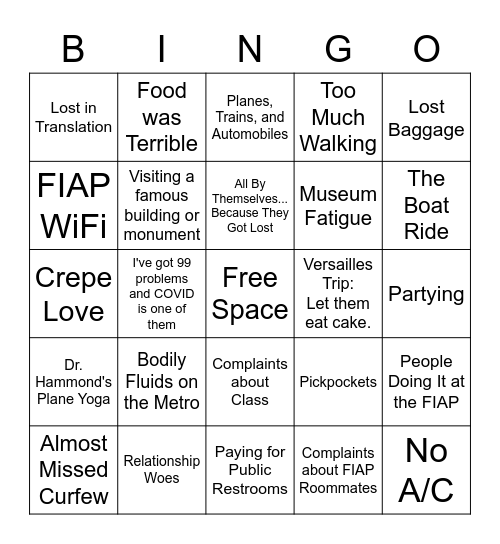 | B | I | N | G | O |
|---|---|---|---|---|
| Lost in Translation | Food was Terrible | Planes, Trains, and Automobiles | Too Much Walking | Lost Baggage |
| FIAP WiFi | Visiting a famous building or monument | All By Themselves... Because They Got Lost | Museum Fatigue | The Boat Ride |
| Crepe Love | I've got 99 problems and COVID is one of them | Free Space | Versailles Trip: Let them eat cake. | Partying |
| Dr. Hammond's Plane Yoga | Bodily Fluids on the Metro | Complaints about Class | Pickpockets | People Doing It at the FIAP |
| Almost Missed Curfew | Relationship Woes | Paying for Public Restrooms | Complaints about FIAP Roommates | No A/C |